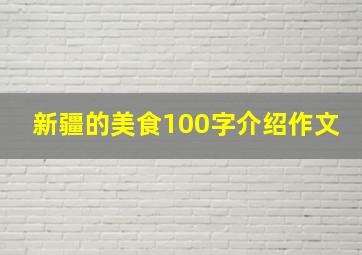 新疆的美食100字介绍作文